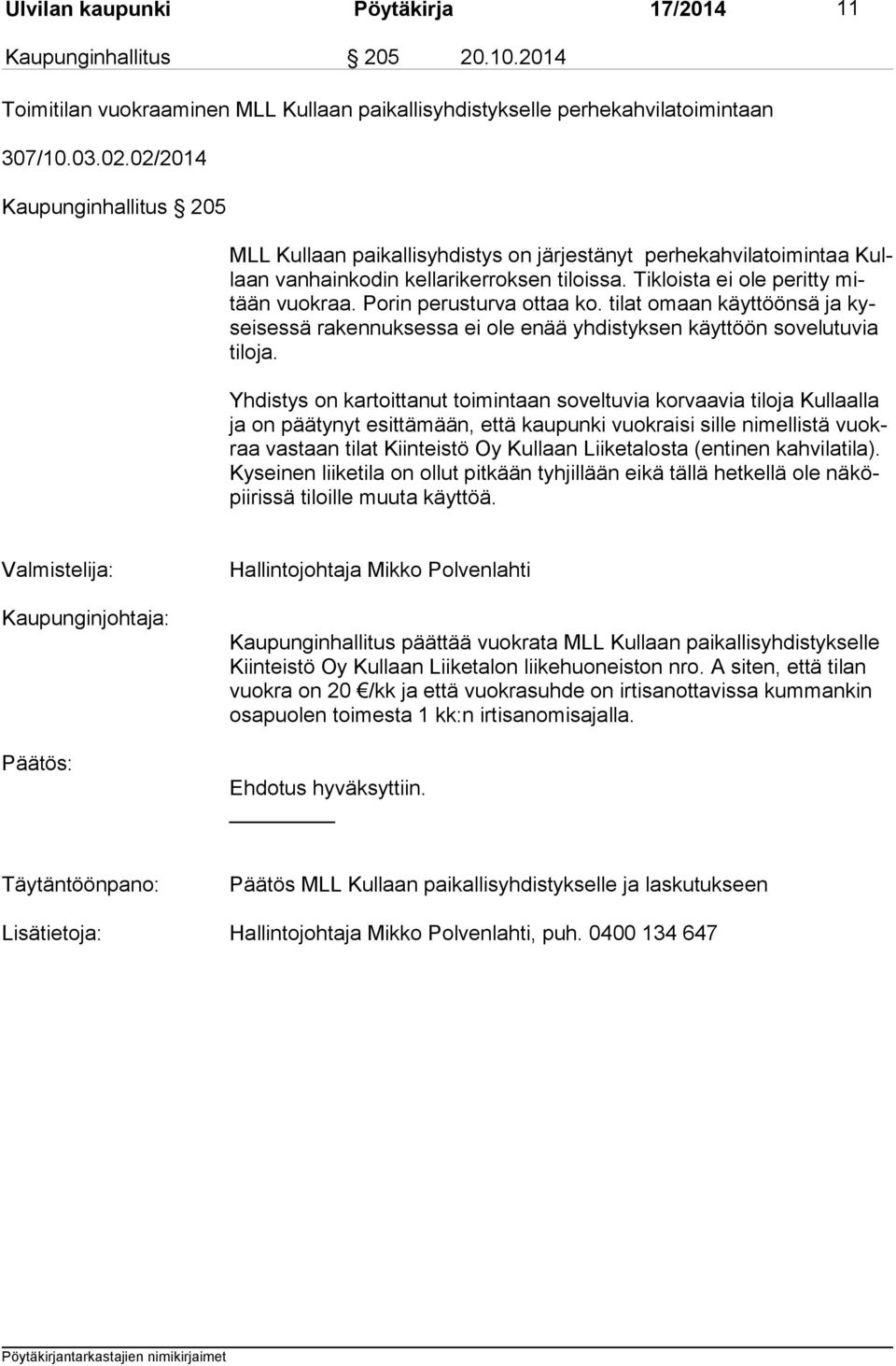 Ulvilan kaupunki Pöytäkirja 17/2014 11

Kaupunginhallitus § 205 20.10.2014

Toimitilan vuokraaminen MLL Kullaan paikallisyhdistykselle perhekahvilatoimintaan

307/10.03.02.02/2014

Kaupunginhallitus § 205

MLL Kullaan paikallisyhdistys on järjestänyt perhekahvilatoimintaa Kullaan vanhainkodin kellarikerroksen tiloissa. Tikloista ei ole peritty mitään vuokraa. Porin perusturva ottaa ko. tilat omaan käyttöönsä ja kyseisessä rakennuksessa ei ole enää yhdistyksen käyttöön sovelutuvia tiloja.

Yhdistys on kartoittanut toimintaan soveltuvia korvaavia tiloja Kullaalla ja on päätynyt esittämään, että kaupunki vuokraisi sille nimellistä vuokraa vastaan tilat Kiinteistö Oy Kullaan Liiketalosta (entinen kahvilatila). Kyseinen liiketila on ollut pitkään tyhjillään eikä tällä hetkellä ole näköpiirissä tiloille muuta käyttöä.

Valmistelija: Hallintojohtaja Mikko Polvenlahti

Kaupunginjohtaja: Kaupunginhallitus päättää vuokrata MLL Kullaan paikallisyhdistykselle Kiinteistö Oy Kullaan Liiketalon liikehuoneiston nro. A siten, että tilan vuokra on 20 €/kk ja että vuokrasuhde on irtisanottavissa kummankin osapuolen toimesta 1 kk:n irtisanomisajalla.

Päätös: Ehdotus hyväksyttiin.

Täytäntöönpano: Päätös MLL Kullaan paikallisyhdistykselle ja laskutukseen

Lisätietoja: Hallintojohtaja Mikko Polvenlahti, puh. 0400 134 647

Pöytäkirjantarkastajien nimikirjaimet